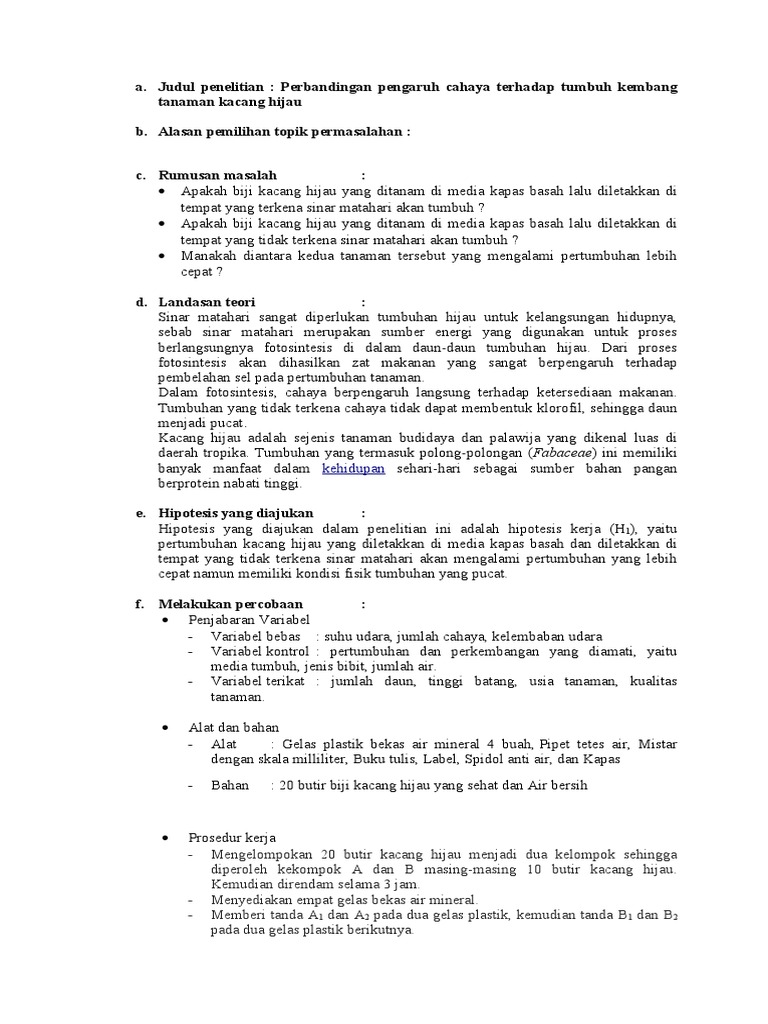 a. Judul penelitian : Perbandingan pengaruh cahaya terhadap tumbuh kembang tanaman kacang hijau

b. Alasan pemilihan topik permasalahan :

c. Rumusan masalah :
• Apakah biji kacang hijau yang ditanam di media kapas basah lalu diletakkan di tempat yang terkena sinar matahari akan tumbuh ?
• Apakah biji kacang hijau yang ditanam di media kapas basah lalu diletakkan di tempat yang tidak terkena sinar matahari akan tumbuh ?
• Manakah diantara kedua tanaman tersebut yang mengalami pertumbuhan lebih cepat ?

d. Landasan teori :
Sinar matahari sangat diperlukan tumbuhan hijau untuk kelangsungan hidupnya, sebab sinar matahari merupakan sumber energi yang digunakan untuk proses berlangsungnya fotosintesis di dalam daun-daun tumbuhan hijau. Dari proses fotosintesis akan dihasilkan zat makanan yang sangat berpengaruh terhadap pembelahan sel pada pertumbuhan tanaman.
Dalam fotosintesis, cahaya berpengaruh langsung terhadap ketersediaan makanan. Tumbuhan yang tidak terkena cahaya tidak dapat membentuk klorofil, sehingga daun menjadi pucat.
Kacang hijau adalah sejenis tanaman budidaya dan palawija yang dikenal luas di daerah tropika. Tumbuhan yang termasuk polong-polongan (Fabaceae) ini memiliki banyak manfaat dalam kehidupan sehari-hari sebagai sumber bahan pangan berprotein nabati tinggi.

e. Hipotesis yang diajukan :
Hipotesis yang diajukan dalam penelitian ini adalah hipotesis kerja ($H_1$), yaitu pertumbuhan kacang hijau yang diletakkan di media kapas basah dan diletakkan di tempat yang tidak terkena sinar matahari akan mengalami pertumbuhan yang lebih cepat namun memiliki kondisi fisik tumbuhan yang pucat.

f. Melakukan percobaan :
• Penjabaran Variabel
- Variabel bebas : suhu udara, jumlah cahaya, kelembaban udara
- Variabel kontrol : pertumbuhan dan perkembangan yang diamati, yaitu media tumbuh, jenis bibit, jumlah air.
- Variabel terikat : jumlah daun, tinggi batang, usia tanaman, kualitas tanaman.

• Alat dan bahan
- Alat : Gelas plastik bekas air mineral 4 buah, Pipet tetes air, Mistar dengan skala milliliter, Buku tulis, Label, Spidol anti air, dan Kapas
- Bahan : 20 butir biji kacang hijau yang sehat dan Air bersih

• Prosedur kerja
- Mengelompokan 20 butir kacang hijau menjadi dua kelompok sehingga diperoleh kekompok A dan B masing-masing 10 butir kacang hijau. Kemudian direndam selama 3 jam.
- Menyediakan empat gelas bekas air mineral.
- Memberi tanda $A_1$ dan $A_2$ pada dua gelas plastik, kemudian tanda $B_1$ dan $B_2$ pada dua gelas plastik berikutnya.